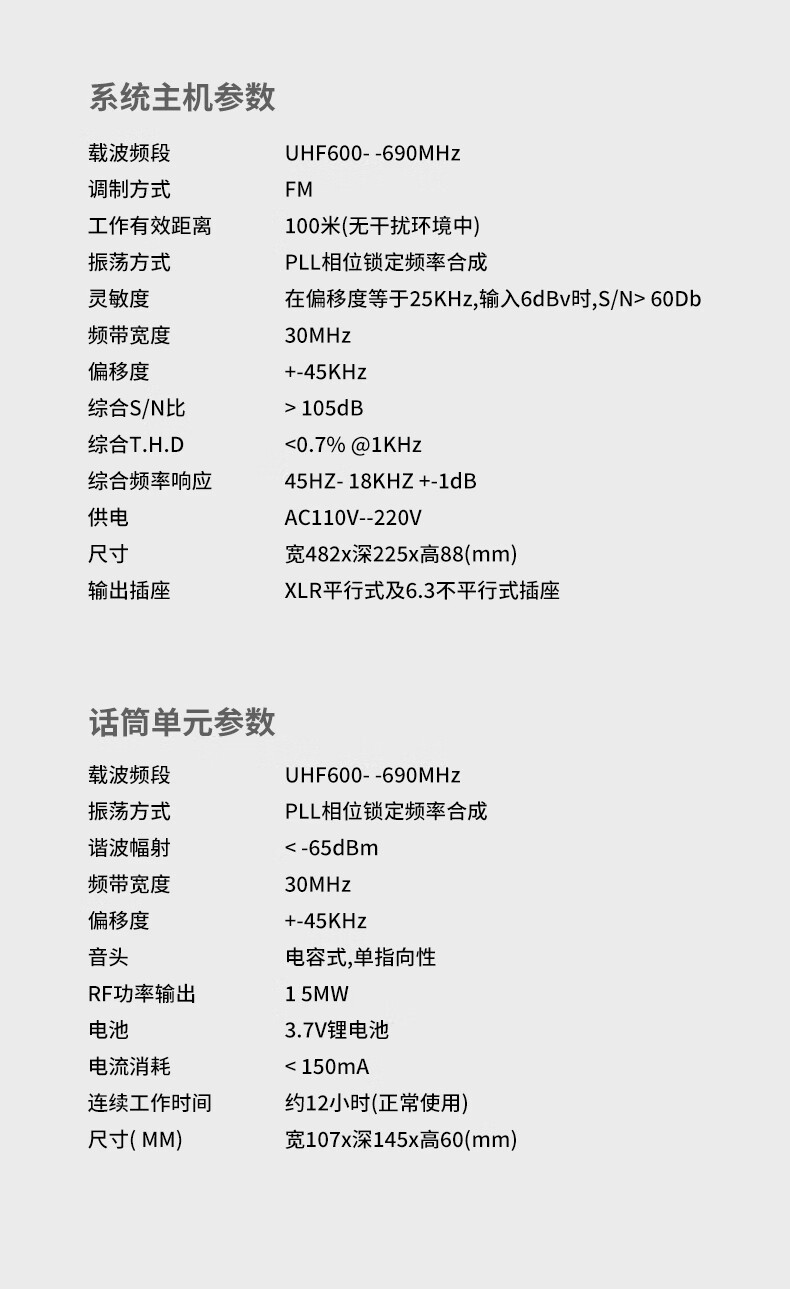 系统主机参数

载波频段 UHF600- -690MHz
调制方式 FM
工作有效距离 100米(无干扰环境中)
振荡方式 PLL相位锁定频率合成
灵敏度 在偏移度等于25KHz,输入6dBv时,S/N> 60Db
频带宽度 30MHz
偏移度 +-45KHz
综合S/N比 > 105dB
综合T.H.D <0.7% @1KHz
综合频率响应 45HZ- 18KHZ +-1dB
供电 AC110V--220V
尺寸 宽482x深225x高88(mm)
输出插座 XLR平行式及6.3不平行式插座

话筒单元参数

载波频段 UHF600- -690MHz
振荡方式 PLL相位锁定频率合成
谐波幅射 < -65dBm
频带宽度 30MHz
偏移度 +-45KHz
音头 电容式,单指向性
RF功率输出 1 5MW
电池 3.7V锂电池
电流消耗 < 150mA
连续工作时间 约12小时(正常使用)
尺寸( MM) 宽107x深145x高60(mm)